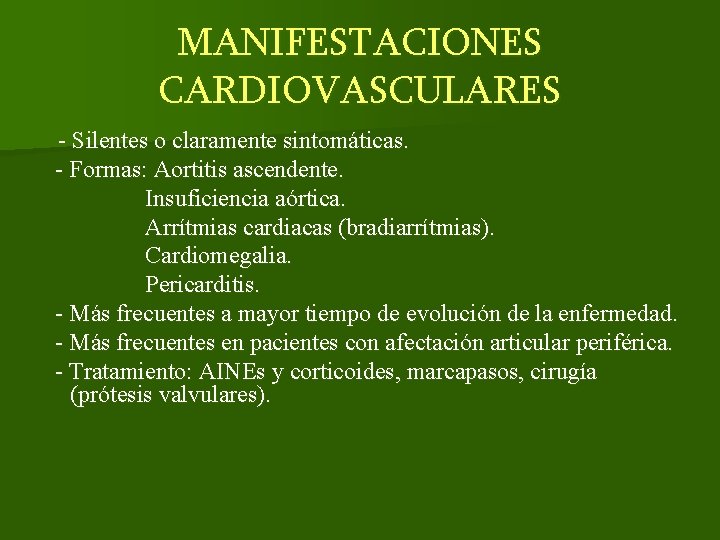 MANIFESTACIONES CARDIOVASCULARES

- Silentes o claramente sintomáticas.
- Formas: Aortitis ascendente.
Insuficiencia aórtica.
Arrítmias cardiacas (bradiarrítmias).
Cardiomegalia.
Pericarditis.
- Más frecuentes a mayor tiempo de evolución de la enfermedad.
- Más frecuentes en pacientes con afectación articular periférica.
- Tratamiento: AINEs y corticoides, marcapasos, cirugía (prótesis valvulares).